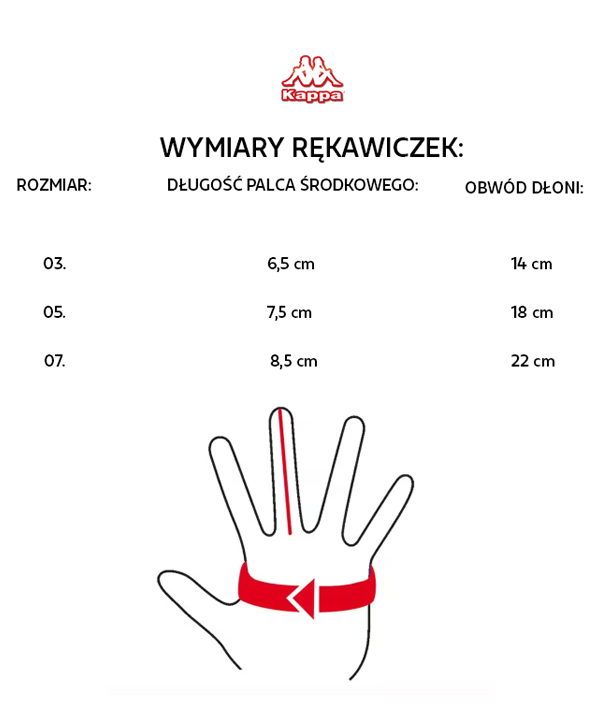 Kappa

WYMIARY RĘKAWICZEK:

| ROZMIAR: | DŁUGOŚĆ PALCA ŚRODKOWEGO: | OBWÓD DŁONI: |
|---|---|---|
| 03. | 6,5 cm | 14 cm |
| 05. | 7,5 cm | 18 cm |
| 07. | 8,5 cm | 22 cm |